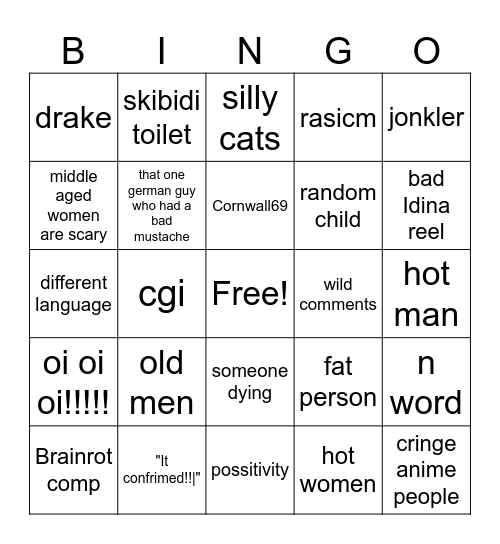 | B | I | N | G | O |
|---|---|---|---|---|
| drake | skibidi toilet | silly cats | rasicm | jonkler |
| middle aged women are scary | that one german guy who had a bad mustache | Cornwall69 | random child | bad Idina reel |
| different language | cgi | Free! | wild comments | hot man |
| oi oi oi!!!!! | old men | someone dying | fat person | n word |
| Brainrot comp | "It confrimed!!\|" | possitivity | hot women | cringe anime people |